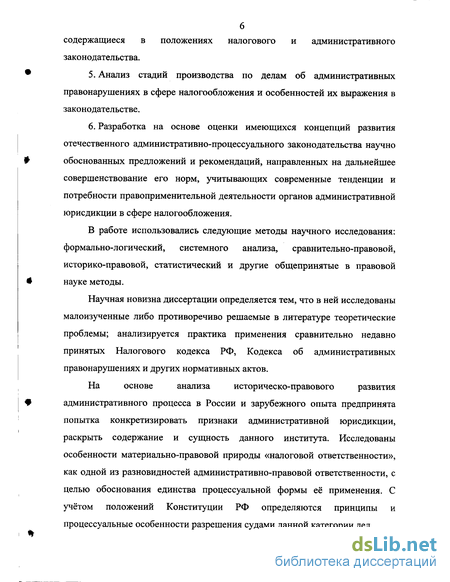 6

содержащиеся в положениях налогового и административного законодательства.

5. Анализ стадий производства по делам об административных правонарушениях в сфере налогообложения и особенностей их выражения в законодательстве.

6. Разработка на основе оценки имеющихся концепций развития отечественного административно-процессуального законодательства научно обоснованных предложений и рекомендаций, направленных на дальнейшее совершенствование его норм, учитывающих современные тенденции и потребности правоприменительной деятельности органов административной юрисдикции в сфере налогообложения.

В работе использовались следующие методы научного исследования: формально-логический, системного анализа, сравнительно-правовой, историко-правовой, статистический и другие общепринятые в правовой науке методы.

Научная новизна диссертации определяется тем, что в ней исследованы малоизученные либо противоречиво решаемые в литературе теоретические проблемы; анализируется практика применения сравнительно недавно принятых Налогового кодекса РФ, Кодекса об административных правонарушениях и других нормативных актов.

На основе анализа историческо-правового развития административного процесса в России и зарубежного опыта предпринята попытка конкретизировать признаки административной юрисдикции, раскрыть содержание и сущность данного института. Исследованы особенности материально-правовой природы «налоговой ответственности», как одной из разновидностей административно-правовой ответственности, с целью обоснования единства процессуальной формы её применения. С учётом положений Конституции РФ определяются принципы и процессуальные особенности разрешения судами данной категории дел

dsLib.net
библиотека диссертаций